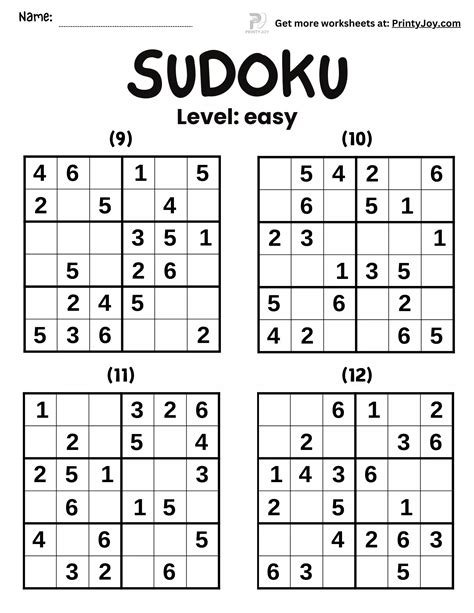 Name: ____

Get more worksheets at: PrintyJoy.com

SUDOKU

Level: easy

(9)

| 4 | 6 |  | 1 |  | 5 |
|---|---|---|---|---|---|
| 2 |  | 5 |  | 4 |  |
|  |  |  | 3 | 5 | 1 |
|  | 5 |  | 2 | 6 |  |
|  | 2 | 4 | 5 |  |  |
| 5 | 3 | 6 |  |  | 2 |

(10)

|  | 5 | 4 | 2 |  | 6 |
|---|---|---|---|---|---|
|  | 6 |  | 5 | 1 |  |
| 2 | 3 |  |  |  | 1 |
|  |  | 1 | 3 | 5 |  |
| 5 |  | 6 |  | 2 |  |
| 4 | 2 |  |  | 6 | 5 |

(11)

| 1 |  |  | 3 | 2 | 6 |
|---|---|---|---|---|---|
|  | 2 |  | 5 |  | 4 |
| 2 | 5 | 1 |  |  | 3 |
|  | 6 |  | 1 | 5 |  |
| 4 |  | 6 |  |  | 5 |
|  | 3 | 2 |  | 6 |  |

(12)

|  |  | 6 | 1 |  | 2 |
|---|---|---|---|---|---|
|  | 2 |  |  | 3 | 6 |
| 1 | 4 | 3 | 6 |  |  |
| 2 |  | 5 |  | 1 |  |
|  |  | 4 | 2 | 6 | 3 |
| 6 | 3 |  |  | 5 |  |